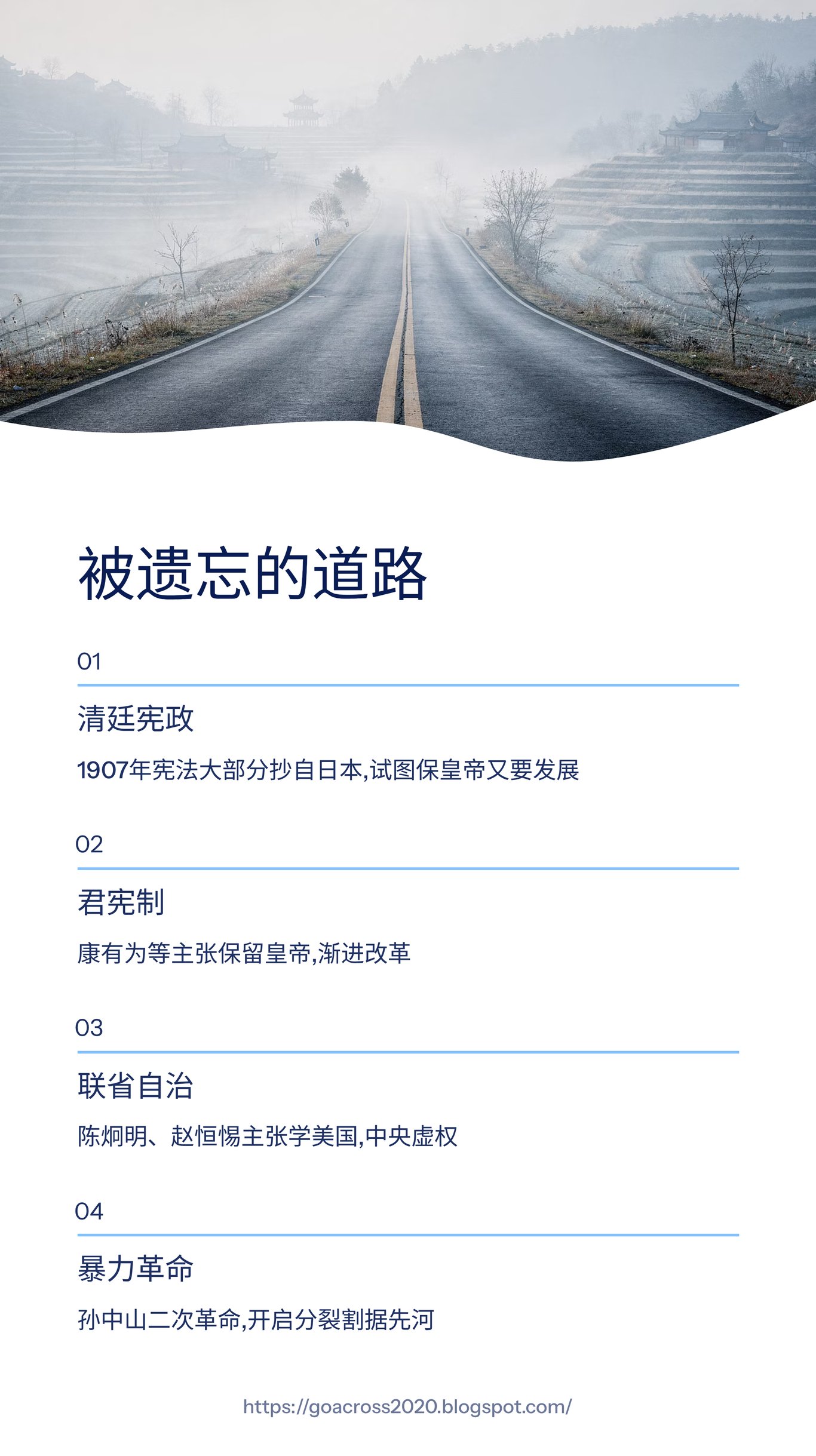 被遗忘的道路

01

清廷宪政

1907年宪法大部分抄自日本,试图保皇帝又要发展

02

君宪制

康有为等主张保留皇帝,渐进改革

03

联省自治

陈炯明、赵恒惕主张学美国,中央虚权

04

暴力革命

孙中山二次革命,开启分裂割据先河

https://goacross2020.blogspot.com/